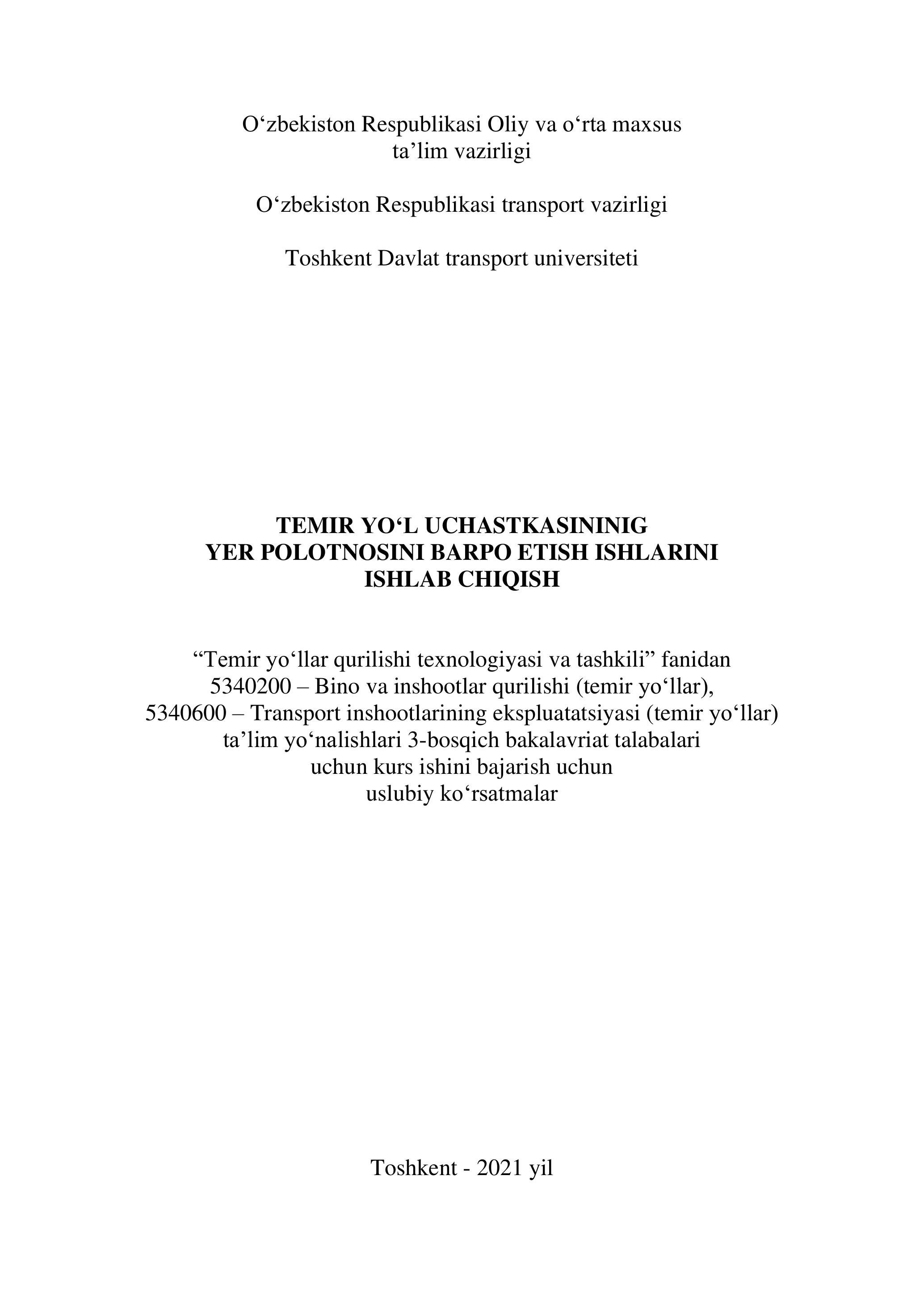 O‘zbekiston Respublikasi Oliy va o‘rta maxsus ta’lim vazirligi

O‘zbekiston Respublikasi transport vazirligi

Toshkent Davlat transport universiteti

TEMIR YO‘L UCHASTKASININIG YER POLOTNOSINI BARPO ETISH ISHLARINI ISHLAB CHIQISH

“Temir yo‘llar qurilishi texnologiyasi va tashkili” fanidan
5340200 – Bino va inshootlar qurilishi (temir yo‘llar),
5340600 – Transport inshootlarining ekspluatatsiyasi (temir yo‘llar)
ta’lim yo‘nalishlari 3-bosqich bakalavriat talabalari
uchun kurs ishini bajarish uchun
uslubiy ko‘rsatmalar

Toshkent - 2021 yil